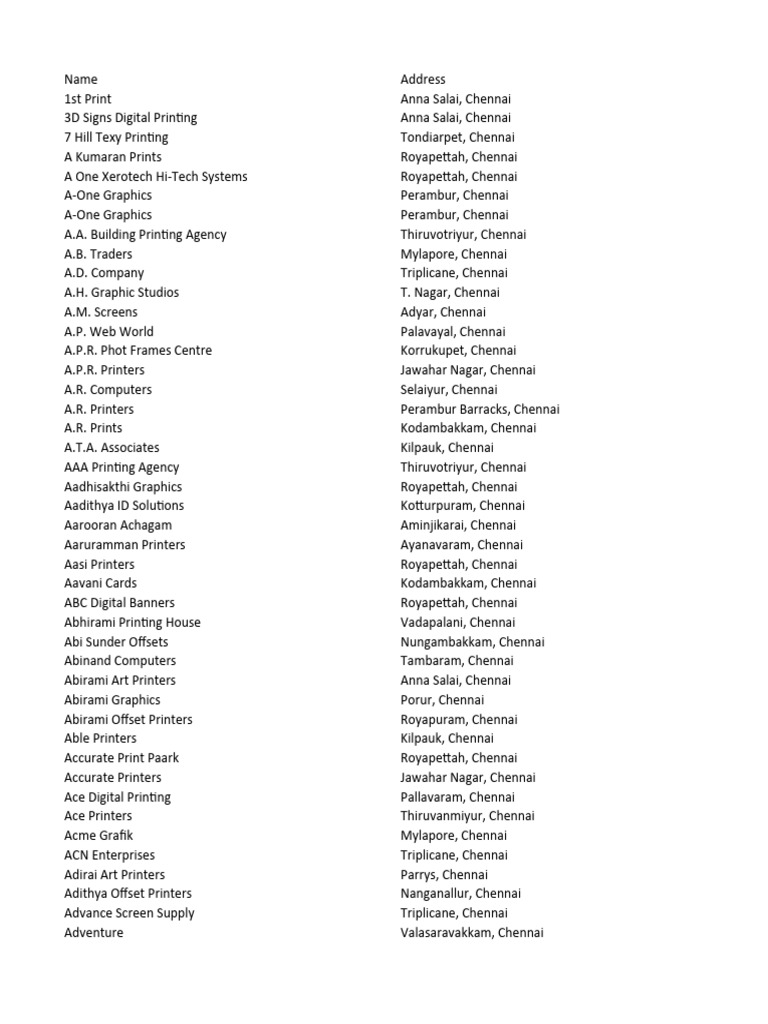 | Name | Address |
|---|---|
| 1st Print | Anna Salai, Chennai |
| 3D Signs Digital Printing | Anna Salai, Chennai |
| 7 Hill Texy Printing | Tondiarpet, Chennai |
| A Kumaran Prints | Royapettah, Chennai |
| A One Xerotech Hi-Tech Systems | Royapettah, Chennai |
| A-One Graphics | Perambur, Chennai |
| A-One Graphics | Perambur, Chennai |
| A.A. Building Printing Agency | Thiruvotriyur, Chennai |
| A.B. Traders | Mylapore, Chennai |
| A.D. Company | Triplicane, Chennai |
| A.H. Graphic Studios | T. Nagar, Chennai |
| A.M. Screens | Adyar, Chennai |
| A.P. Web World | Palavayal, Chennai |
| A.P.R. Phot Frames Centre | Korrukupet, Chennai |
| A.P.R. Printers | Jawahar Nagar, Chennai |
| A.R. Computers | Selaiyur, Chennai |
| A.R. Printers | Perambur Barracks, Chennai |
| A.R. Prints | Kodambakkam, Chennai |
| A.T.A. Associates | Kilpauk, Chennai |
| AAA Printing Agency | Thiruvotriyur, Chennai |
| Aadhisakthi Graphics | Royapettah, Chennai |
| Aadithya ID Solutions | Kotturpuram, Chennai |
| Aarooran Achagam | Aminjikarai, Chennai |
| Aaruramman Printers | Ayanavaram, Chennai |
| Aasi Printers | Royapettah, Chennai |
| Aavani Cards | Kodambakkam, Chennai |
| ABC Digital Banners | Royapettah, Chennai |
| Abhirami Printing House | Vadapalani, Chennai |
| Abi Sunder Offsets | Nungambakkam, Chennai |
| Abinand Computers | Tambaram, Chennai |
| Abirami Art Printers | Anna Salai, Chennai |
| Abirami Graphics | Porur, Chennai |
| Abirami Offset Printers | Royapuram, Chennai |
| Able Printers | Kilpauk, Chennai |
| Accurate Print Paark | Royapettah, Chennai |
| Accurate Printers | Jawahar Nagar, Chennai |
| Ace Digital Printing | Pallavaram, Chennai |
| Ace Printers | Thiruvanmiyur, Chennai |
| Acme Grafik | Mylapore, Chennai |
| ACN Enterprises | Triplicane, Chennai |
| Adirai Art Printers | Parrys, Chennai |
| Adithya Offset Printers | Nanganallur, Chennai |
| Advance Screen Supply | Triplicane, Chennai |
| Adventure | Valasaravakkam, Chennai |